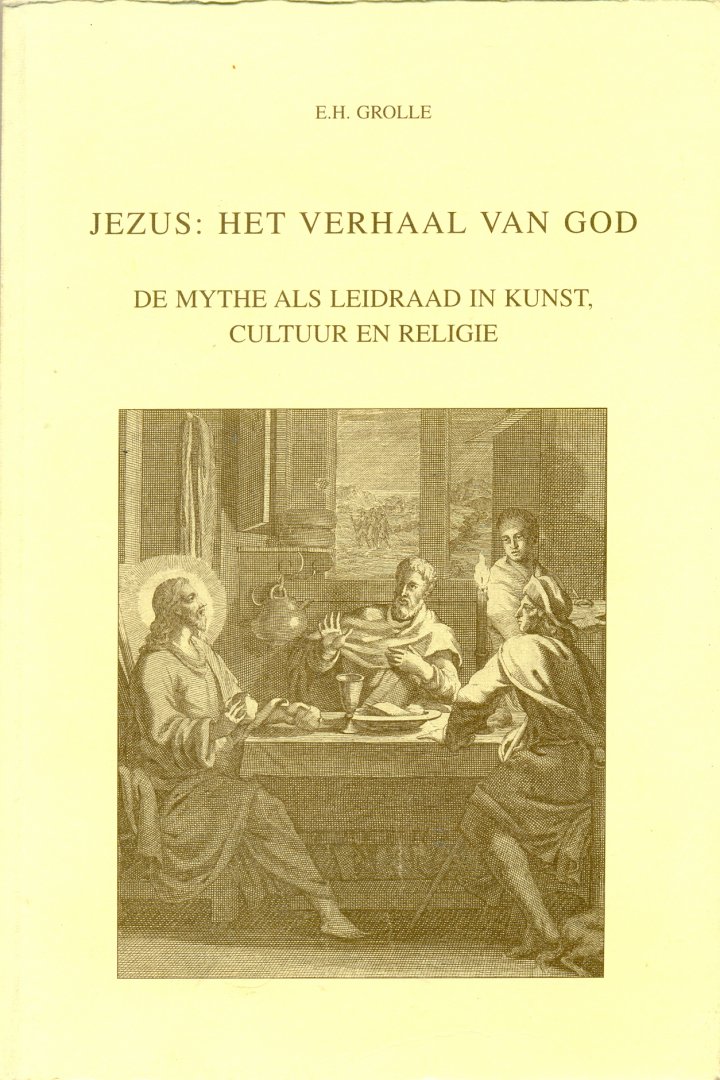 E.H. GROLLE

JEZUS: HET VERHAAL VAN GOD

DE MYTHE ALS LEIDRAAD IN KUNST, CULTUUR EN RELIGIE